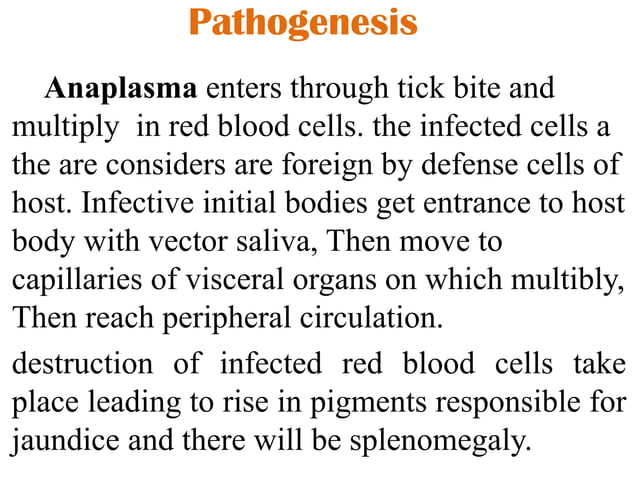 Pathogenesis

Anaplasma enters through tick bite and multiply in red blood cells. the infected cells a the are considers are foreign by defense cells of host. Infective initial bodies get entrance to host body with vector saliva, Then move to capillaries of visceral organs on which multibly, Then reach peripheral circulation.

destruction of infected red blood cells take place leading to rise in pigments responsible for jaundice and there will be splenomegaly.